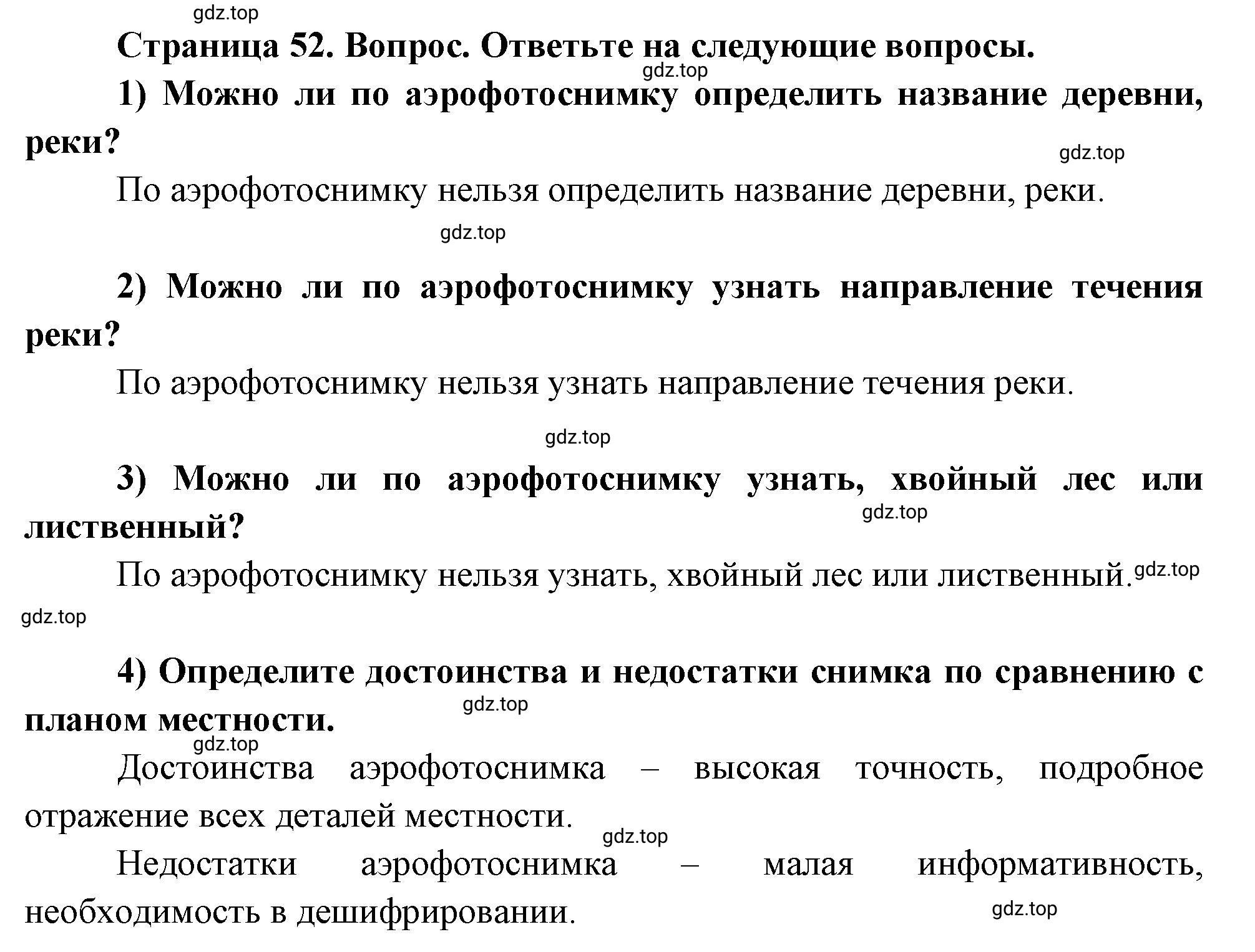 gdz.top

Страница 52. Вопрос. Ответьте на следующие вопросы.

gdz.top

1) Можно ли по аэрофотоснимку определить название деревни, реки?

gdz.top

По аэрофотоснимку нельзя определить название деревни, реки.

gdz.top

2) Можно ли по аэрофотоснимку узнать направление течения реки?

По аэрофотоснимку нельзя узнать направление течения реки.

gdz.top

3) Можно ли по аэрофотоснимку узнать, хвойный лес или лиственный?

gdz.top

По аэрофотоснимку нельзя узнать, хвойный лес или лиственный. gdz.top

gdz.top

4) Определите достоинства и недостатки снимка по сравнению с планом местности.

gdz.top

gdz.top

Достоинства аэрофотоснимка – высокая точность, подробное отражение всех деталей местности.

gdz.top

Недостатки аэрофотоснимка – малая информативность, необходимость в дешифрировании.

gdz.top